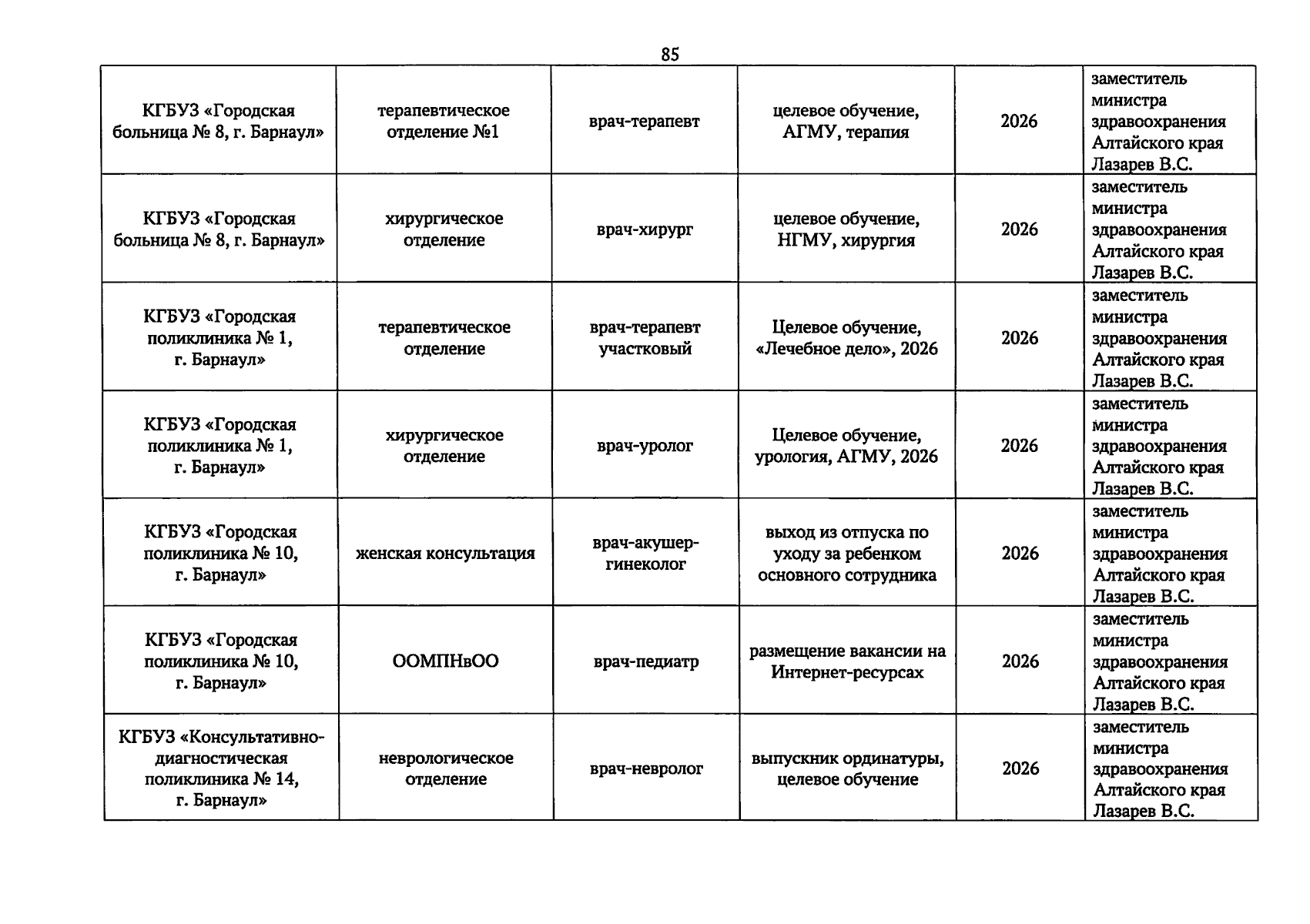 85

| | | | | | |
|---|---|---|---|---|---|
| КГБУЗ «Городская больница № 8, г. Барнаул» | терапевтическое отделение №1 | врач-терапевт | целевое обучение, АГМУ, терапия | 2026 | заместитель министра здравоохранения Алтайского края Лазарев В.С. |
| КГБУЗ «Городская больница № 8, г. Барнаул» | хирургическое отделение | врач-хирург | целевое обучение, НГМУ, хирургия | 2026 | заместитель министра здравоохранения Алтайского края Лазарев В.С. |
| КГБУЗ «Городская поликлиника № 1, г. Барнаул» | терапевтическое отделение | врач-терапевт участковый | Целевое обучение, «Лечебное дело», 2026 | 2026 | заместитель министра здравоохранения Алтайского края Лазарев В.С. |
| КГБУЗ «Городская поликлиника № 1, г. Барнаул» | хирургическое отделение | врач-уролог | Целевое обучение, урология, АГМУ, 2026 | 2026 | заместитель министра здравоохранения Алтайского края Лазарев В.С. |
| КГБУЗ «Городская поликлиника № 10, г. Барнаул» | женская консультация | врач-акушер-гинеколог | выход из отпуска по уходу за ребенком основного сотрудника | 2026 | заместитель министра здравоохранения Алтайского края Лазарев В.С. |
| КГБУЗ «Городская поликлиника № 10, г. Барнаул» | ООМПНвОО | врач-педиатр | размещение вакансии на Интернет-ресурсах | 2026 | заместитель министра здравоохранения Алтайского края Лазарев В.С. |
| КГБУЗ «Консультативно-диагностическая поликлиника № 14, г. Барнаул» | неврологическое отделение | врач-невролог | выпускник ординатуры, целевое обучение | 2026 | заместитель министра здравоохранения Алтайского края Лазарев В.С. |